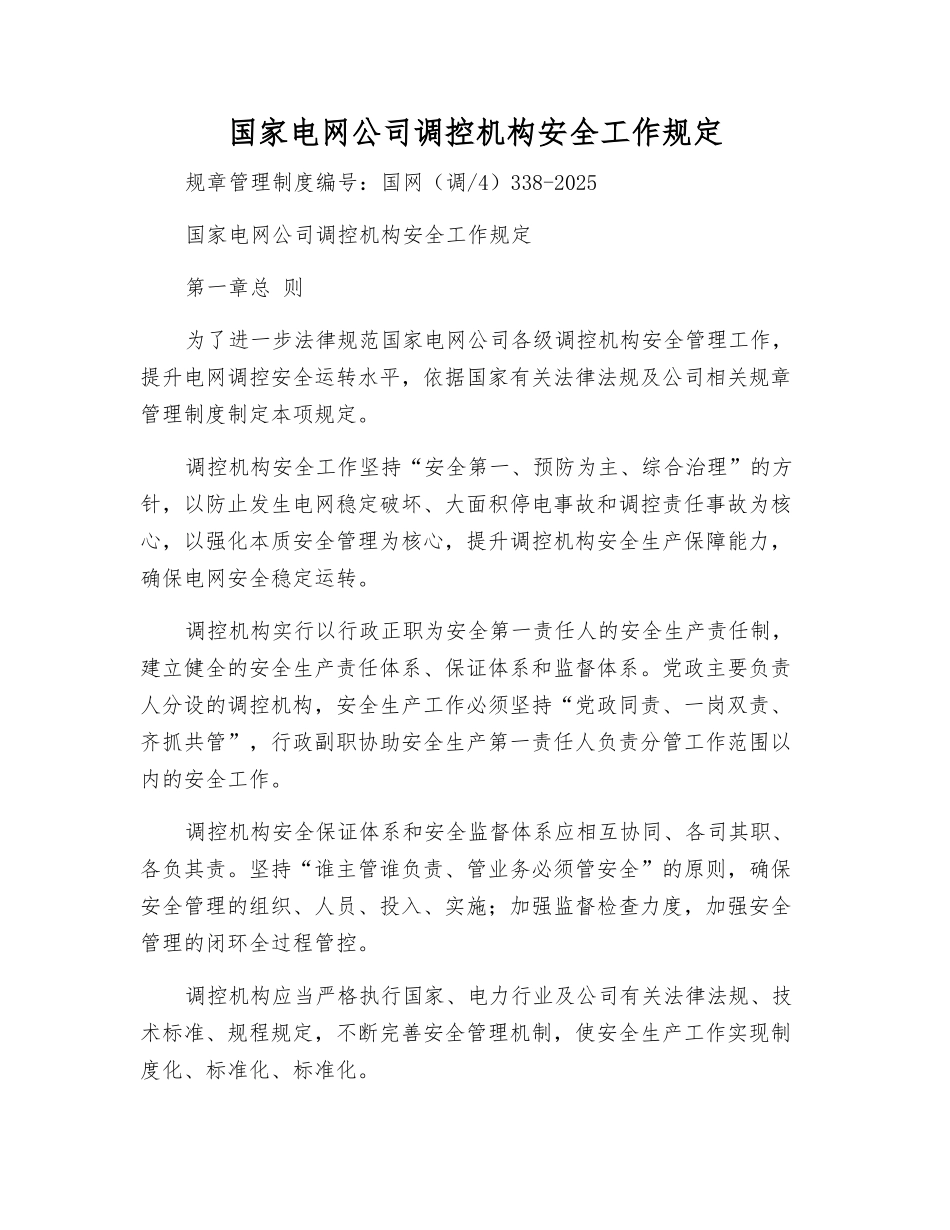 国家电网公司调控机构安全工作规定

规章管理制度编号：国网（调/4）338-2025

国家电网公司调控机构安全工作规定

第一章总 则

为了进一步法律规范国家电网公司各级调控机构安全管理工作，提升电网调控安全运转水平，依据国家有关法律法规及公司相关规章管理制度制定本项规定。

调控机构安全工作坚持“安全第一、预防为主、综合治理”的方针，以防止发生电网稳定破坏、大面积停电事故和调控责任事故为核心，以强化本质安全管理为核心，提升调控机构安全生产保障能力，确保电网安全稳定运转。

调控机构实行以行政正职为安全第一责任人的安全生产责任制，建立健全的安全生产责任体系、保证体系和监督体系。党政主要负责人分设的调控机构，安全生产工作必须坚持“党政同责、一岗双责、齐抓共管”，行政副职协助安全生产第一责任人负责分管工作范围以内的安全工作。

调控机构安全保证体系和安全监督体系应相互协同、各司其职、各负其责。坚持“谁主管谁负责、管业务必须管安全”的原则，确保安全管理的组织、人员、投入、实施；加强监督检查力度，加强安全管理的闭环全过程管控。

调控机构应当严格执行国家、电力行业及公司有关法律法规、技术标准、规程规定，不断完善安全管理机制，使安全生产工作实现制度化、标准化、标准化。